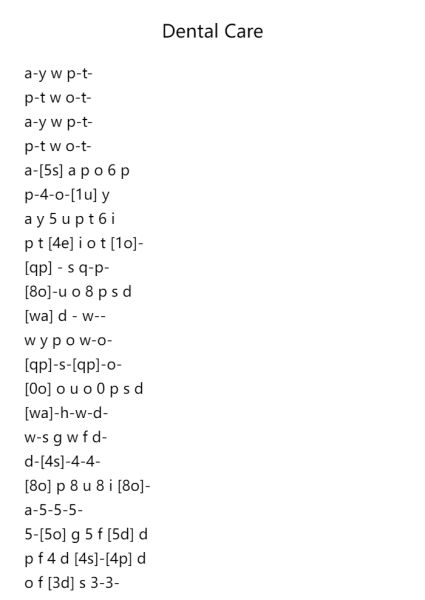 Dental Care

a-y w p-t-
p-t w o-t-
a-y w p-t-
p-t w o-t-
a-[5s] a p o 6 p
p-4-o-[1u] y
a y 5 u p t 6 i
p t [4e] i o t [1o]-
[qp] - s q-p-
[8o]-u o 8 p s d
[wa] d - w--
w y p o w-o-
[qp]-s-[qp]-o-
[0o] o u o 0 p s d
[wa]-h-w-d-
w-s g w f d-
d-[4s]-4-4-
[8o] p 8 u 8 i [8o]-
a-5-5-5-
5-[5o] g 5 f [5d] d
p f 4 d [4s]-[4p] d
o f [3d] s 3-3-